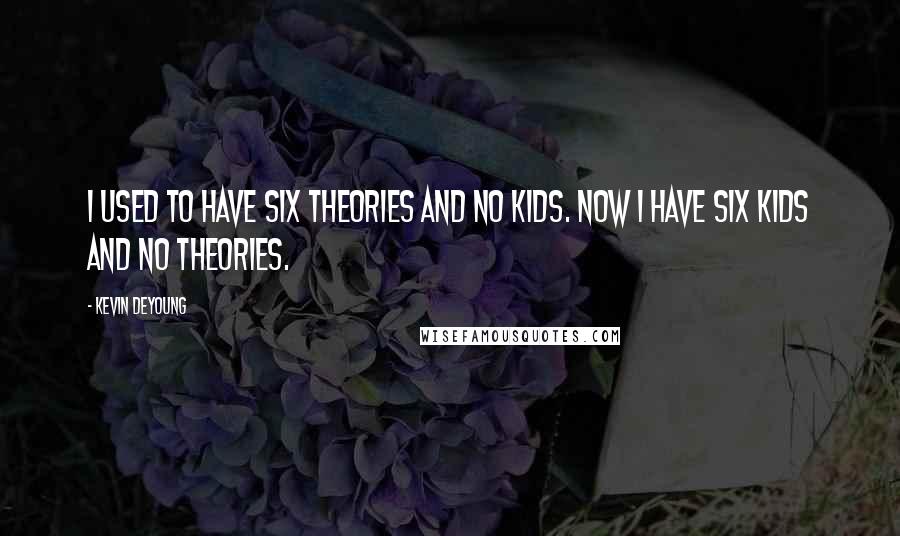 I USED TO HAVE SIX THEORIES AND NO KIDS. NOW I HAVE SIX KIDS AND NO THEORIES.

- KEVIN DEYOUNG

WISEFAMOUSQUOTES.COM